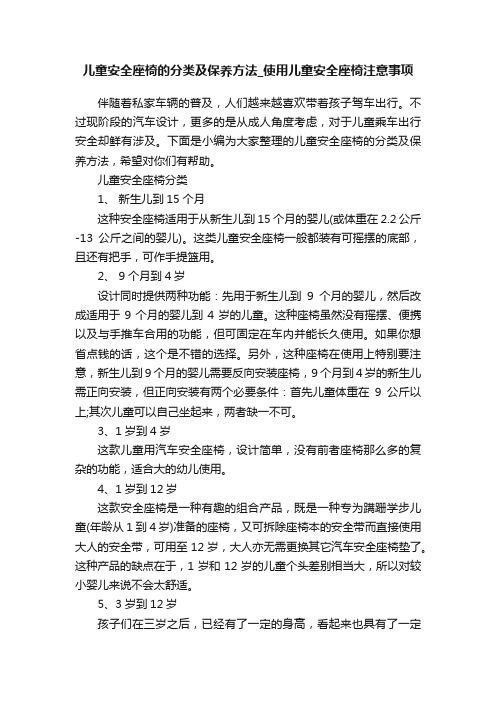 儿童安全座椅的分类及保养方法_使用儿童安全座椅注意事项

伴随着私家车辆的普及，人们越来越喜欢带着孩子驾车出行。不过现阶段的汽车设计，更多的是从成人角度考虑，对于儿童乘车出行安全却鲜有涉及。下面是小编为大家整理的儿童安全座椅的分类及保养方法，希望对你们有帮助。

儿童安全座椅分类

1、 新生儿到 15 个月

这种安全座椅适用于从新生儿到 15 个月的婴儿(或体重在 2.2 公斤-13 公斤之间的婴儿)。这类儿童安全座椅一般都装有可摇摆的底部，且还有把手，可作手提篮用。

2、 9 个月到 4 岁

设计同时提供两种功能：先用于新生儿到 9 个月的婴儿，然后改成适用于 9 个月的婴儿到 4 岁的儿童。这种座椅虽然没有摇摆、便携以及与手推车合用的功能，但可固定在车内并能长久使用。如果你想省点钱的话，这个是不错的选择。另外，这种座椅在使用上特别要注意，新生儿到 9 个月的婴儿需要反向安装座椅，9 个月到 4 岁的新生儿需正向安装，但正向安装有两个必要条件：首先儿童体重在 9 公斤以上;其次儿童可以自己坐起来，两者缺一不可。

3、1 岁到 4 岁

这款儿童用汽车安全座椅，设计简单，没有前者座椅那么多的复杂的功能，适合大的幼儿使用。

4、1 岁到 12 岁

这款安全座椅是一种有趣的组合产品，既是一种专为蹒跚学步儿童(年龄从 1 到 4 岁)准备的座椅，又可拆除座椅本的安全带而直接使用大人的安全带，可用至 12 岁，大人亦无需更换其它汽车安全座椅垫了。这种产品的缺点在于，1 岁和 12 岁的儿童个头差别相当大，所以对较小婴儿来说不会太舒适。

5、3 岁到 12 岁

孩子们在三岁之后，已经有了一定的身高，看起来也具有了一定